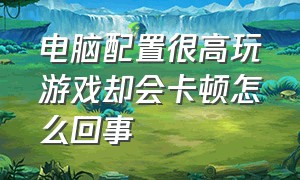 电脑配置很高玩游戏却会卡顿怎么回事